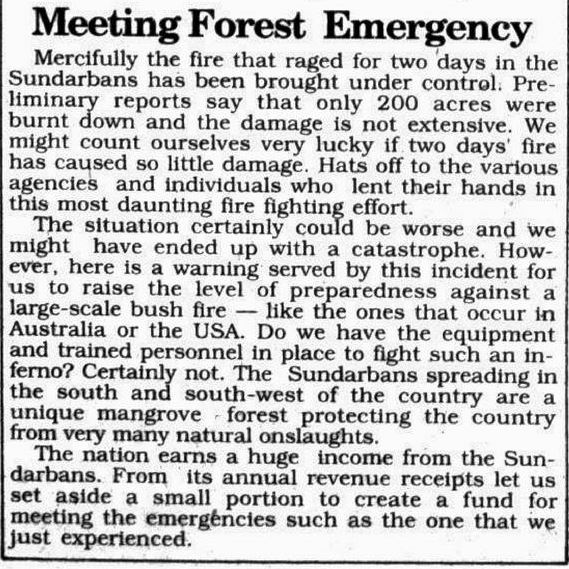 Meeting Forest Emergency

Mercifully the fire that raged for two days in the Sundarbans has been brought under control. Preliminary reports say that only 200 acres were burnt down and the damage is not extensive. We might count ourselves very lucky if two days' fire has caused so little damage. Hats off to the various agencies and individuals who lent their hands in this most daunting fire fighting effort.

The situation certainly could be worse and we might have ended up with a catastrophe. However, here is a warning served by this incident for us to raise the level of preparedness against a large-scale bush fire — like the ones that occur in Australia or the USA. Do we have the equipment and trained personnel in place to fight such an inferno? Certainly not. The Sundarbans spreading in the south and south-west of the country are a unique mangrove forest protecting the country from very many natural onslaughts.

The nation earns a huge income from the Sundarbans. From its annual revenue receipts let us set aside a small portion to create a fund for meeting the emergencies such as the one that we just experienced.